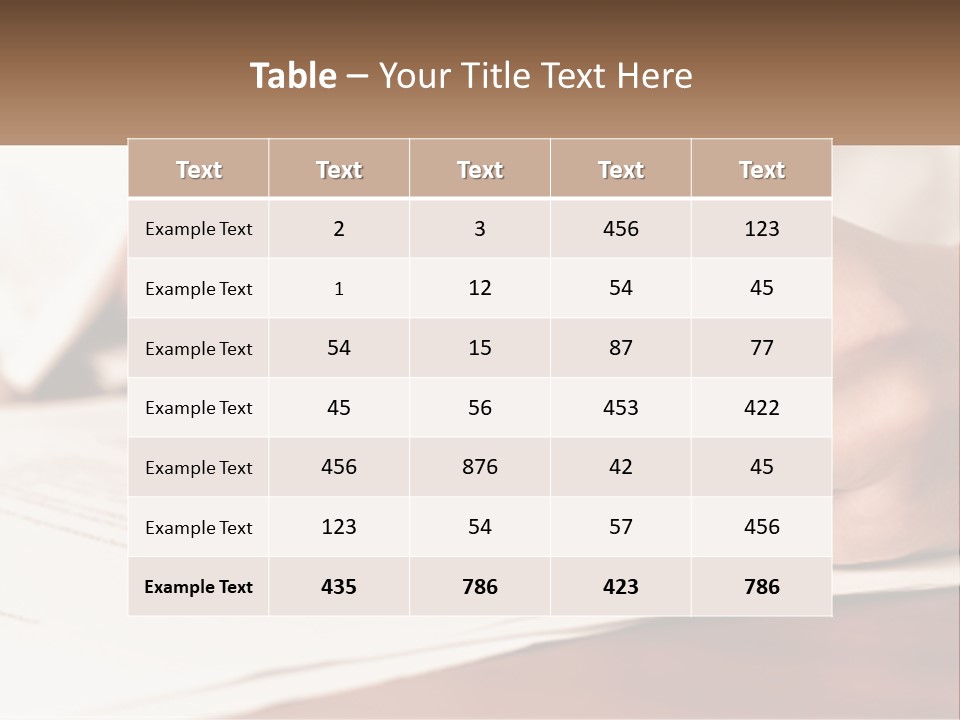 Table – Your Title Text Here

| Text | Text | Text | Text | Text |
|---|---|---|---|---|
| Example Text | 2 | 3 | 456 | 123 |
| Example Text | 1 | 12 | 54 | 45 |
| Example Text | 54 | 15 | 87 | 77 |
| Example Text | 45 | 56 | 453 | 422 |
| Example Text | 456 | 876 | 42 | 45 |
| Example Text | 123 | 54 | 57 | 456 |
| Example Text | 435 | 786 | 423 | 786 |